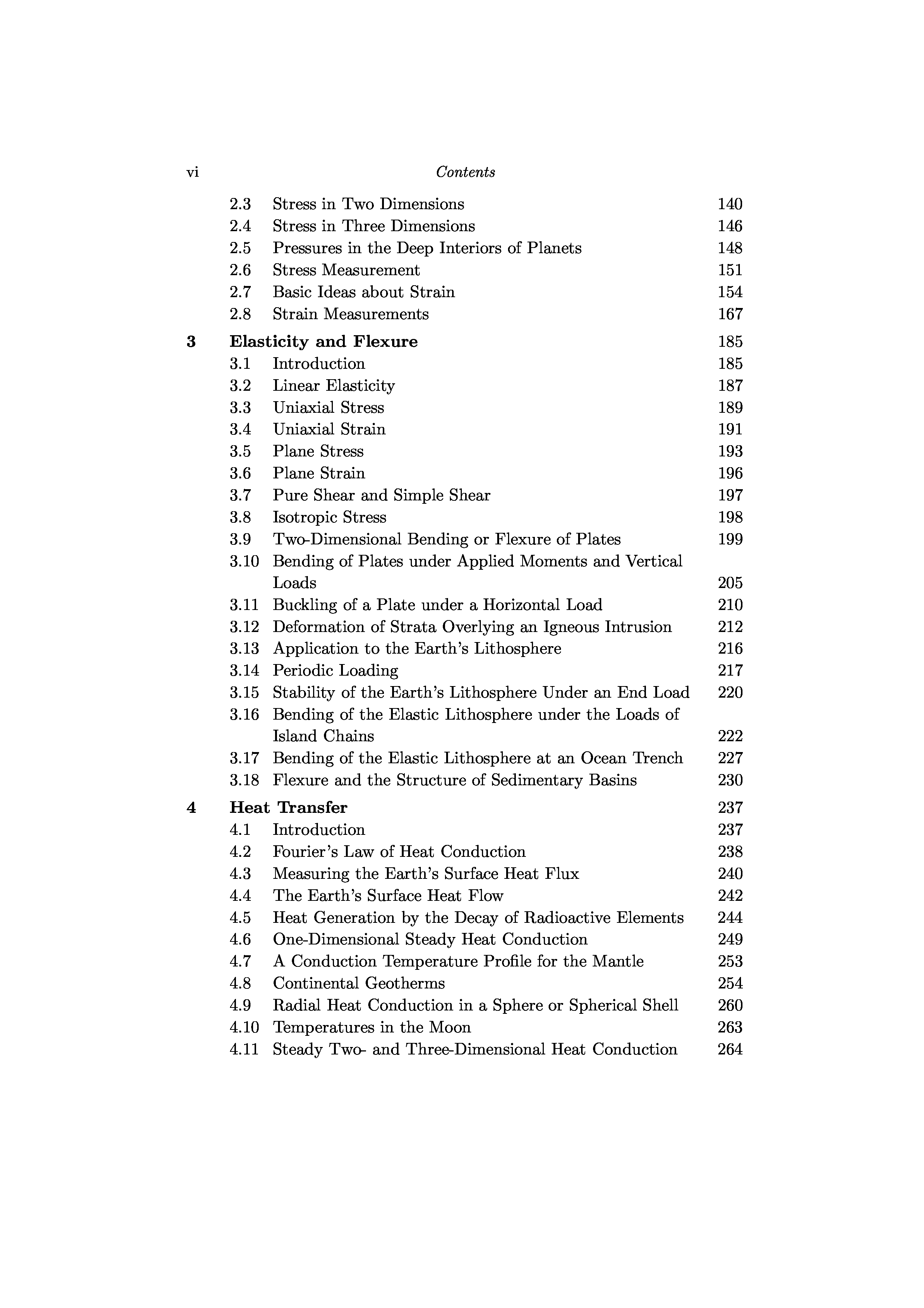 vi Contents

2.3 Stress in Two Dimensions 140
2.4 Stress in Three Dimensions 146
2.5 Pressures in the Deep Interiors of Planets 148
2.6 Stress Measurement 151
2.7 Basic Ideas about Strain 154
2.8 Strain Measurements 167

3 Elasticity and Flexure 185
3.1 Introduction 185
3.2 Linear Elasticity 187
3.3 Uniaxial Stress 189
3.4 Uniaxial Strain 191
3.5 Plane Stress 193
3.6 Plane Strain 196
3.7 Pure Shear and Simple Shear 197
3.8 Isotropic Stress 198
3.9 Two-Dimensional Bending or Flexure of Plates 199
3.10 Bending of Plates under Applied Moments and Vertical Loads 205
3.11 Buckling of a Plate under a Horizontal Load 210
3.12 Deformation of Strata Overlying an Igneous Intrusion 212
3.13 Application to the Earth's Lithosphere 216
3.14 Periodic Loading 217
3.15 Stability of the Earth's Lithosphere Under an End Load 220
3.16 Bending of the Elastic Lithosphere under the Loads of Island Chains 222
3.17 Bending of the Elastic Lithosphere at an Ocean Trench 227
3.18 Flexure and the Structure of Sedimentary Basins 230

4 Heat Transfer 237
4.1 Introduction 237
4.2 Fourier's Law of Heat Conduction 238
4.3 Measuring the Earth's Surface Heat Flux 240
4.4 The Earth's Surface Heat Flow 242
4.5 Heat Generation by the Decay of Radioactive Elements 244
4.6 One-Dimensional Steady Heat Conduction 249
4.7 A Conduction Temperature Profile for the Mantle 253
4.8 Continental Geotherms 254
4.9 Radial Heat Conduction in a Sphere or Spherical Shell 260
4.10 Temperatures in the Moon 263
4.11 Steady Two- and Three-Dimensional Heat Conduction 264